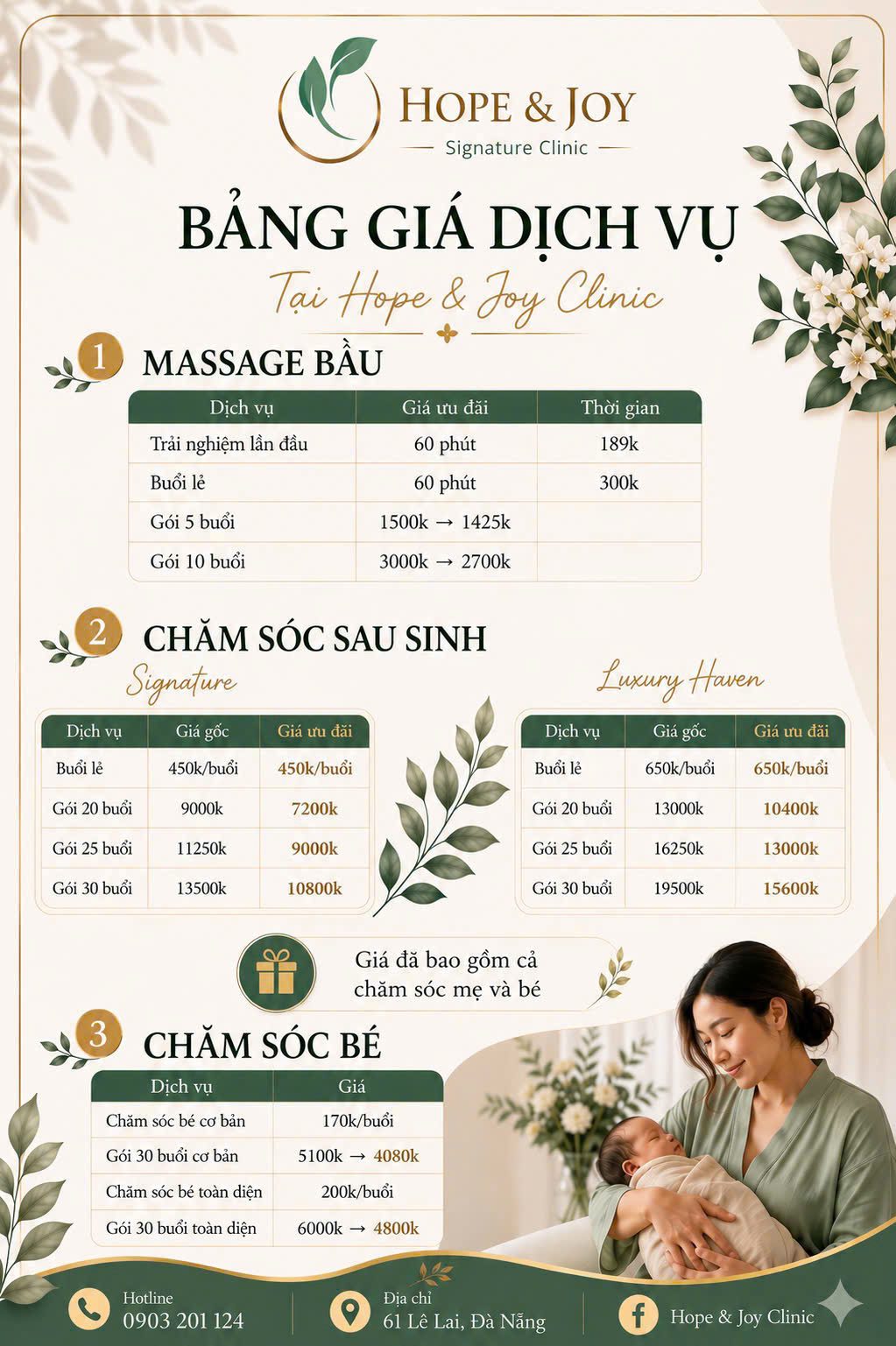 HOPE & JOY
Signature Clinic

BẢNG GIÁ DỊCH VỤ
Tại Hope & Joy Clinic

1 MASSAGE BẦU

| Dịch vụ | Giá ưu đãi | Thời gian |
|---|---|---|
| Trải nghiệm lần đầu | 60 phút | 189k |
| Buổi lẻ | 60 phút | 300k |
| Gói 5 buổi | 1500k → 1425k | |
| Gói 10 buổi | 3000k → 2700k | |

2 CHĂM SÓC SAU SINH

Signature

| Dịch vụ | Giá gốc | Giá ưu đãi |
|---|---|---|
| Buổi lẻ | 450k/buổi | 450k/buổi |
| Gói 20 buổi | 9000k | 7200k |
| Gói 25 buổi | 11250k | 9000k |
| Gói 30 buổi | 13500k | 10800k |

Luxury Haven

| Dịch vụ | Giá gốc | Giá ưu đãi |
|---|---|---|
| Buổi lẻ | 650k/buổi | 650k/buổi |
| Gói 20 buổi | 13000k | 10400k |
| Gói 25 buổi | 16250k | 13000k |
| Gói 30 buổi | 19500k | 15600k |

Giá đã bao gồm cả chăm sóc mẹ và bé

3 CHĂM SÓC BÉ

| Dịch vụ | Giá |
|---|---|
| Chăm sóc bé cơ bản | 170k/buổi |
| Gói 30 buổi cơ bản | 5100k → 4080k |
| Chăm sóc bé toàn diện | 200k/buổi |
| Gói 30 buổi toàn diện | 6000k → 4800k |

Hotline
0903 201 124

Địa chỉ
61 Lê Lai, Đà Nẵng

Hope & Joy Clinic